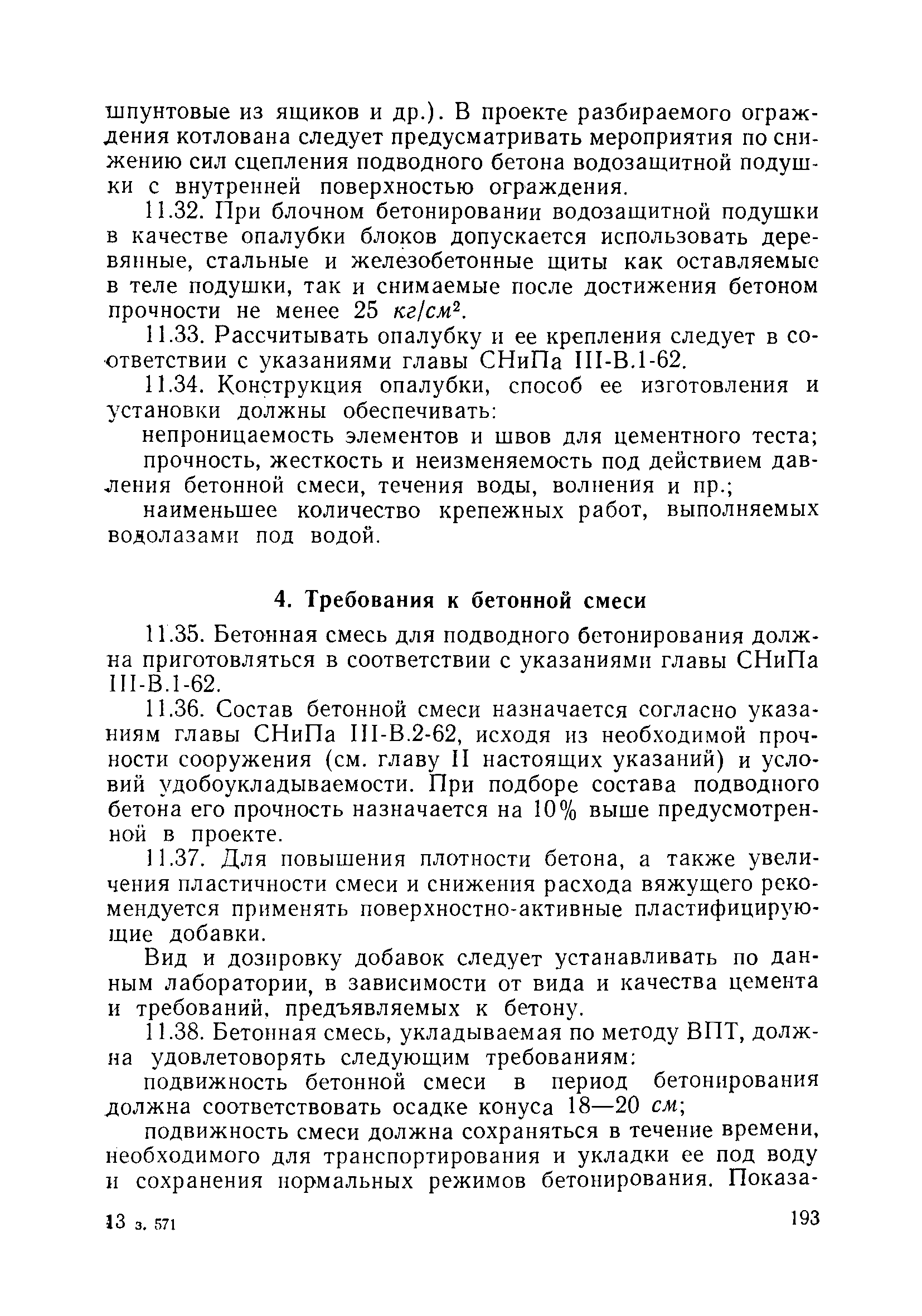 шпунтовые из ящиков и др.). В проекте разбираемого ограждения котлована следует предусматривать мероприятия по снижению сил сцепления подводного бетона водозащитной подушки с внутренней поверхностью ограждения.

11.32. При блочном бетонировании водозащитной подушки в качестве опалубки блоков допускается использовать деревянные, стальные и железобетонные щиты как оставляемые в теле подушки, так и снимаемые после достижения бетоном прочности не менее 25 $кг/см^2$.

11.33. Рассчитывать опалубку и ее крепления следует в соответствии с указаниями главы СНиПа III-В.1-62.

11.34. Конструкция опалубки, способ ее изготовления и установки должны обеспечивать:

непроницаемость элементов и швов для цементного теста;

прочность, жесткость и неизменяемость под действием давления бетонной смеси, течения воды, волнения и пр.;

наименьшее количество крепежных работ, выполняемых водолазами под водой.

4. Требования к бетонной смеси

11.35. Бетонная смесь для подводного бетонирования должна приготовляться в соответствии с указаниями главы СНиПа III-В.1-62.

11.36. Состав бетонной смеси назначается согласно указаниям главы СНиПа III-В.2-62, исходя из необходимой прочности сооружения (см. главу II настоящих указаний) и условий удобоукладываемости. При подборе состава подводного бетона его прочность назначается на 10% выше предусмотренной в проекте.

11.37. Для повышения плотности бетона, а также увеличения пластичности смеси и снижения расхода вяжущего рекомендуется применять поверхностно-активные пластифицирующие добавки.

Вид и дозировку добавок следует устанавливать по данным лаборатории, в зависимости от вида и качества цемента и требований, предъявляемых к бетону.

11.38. Бетонная смесь, укладываемая по методу ВПТ, должна удовлетворять следующим требованиям:

подвижность бетонной смеси в период бетонирования должна соответствовать осадке конуса 18—20 см;

подвижность смеси должна сохраняться в течение времени, необходимого для транспортирования и укладки ее под воду и сохранения нормальных режимов бетонирования. Показа-

13 з. 571

193